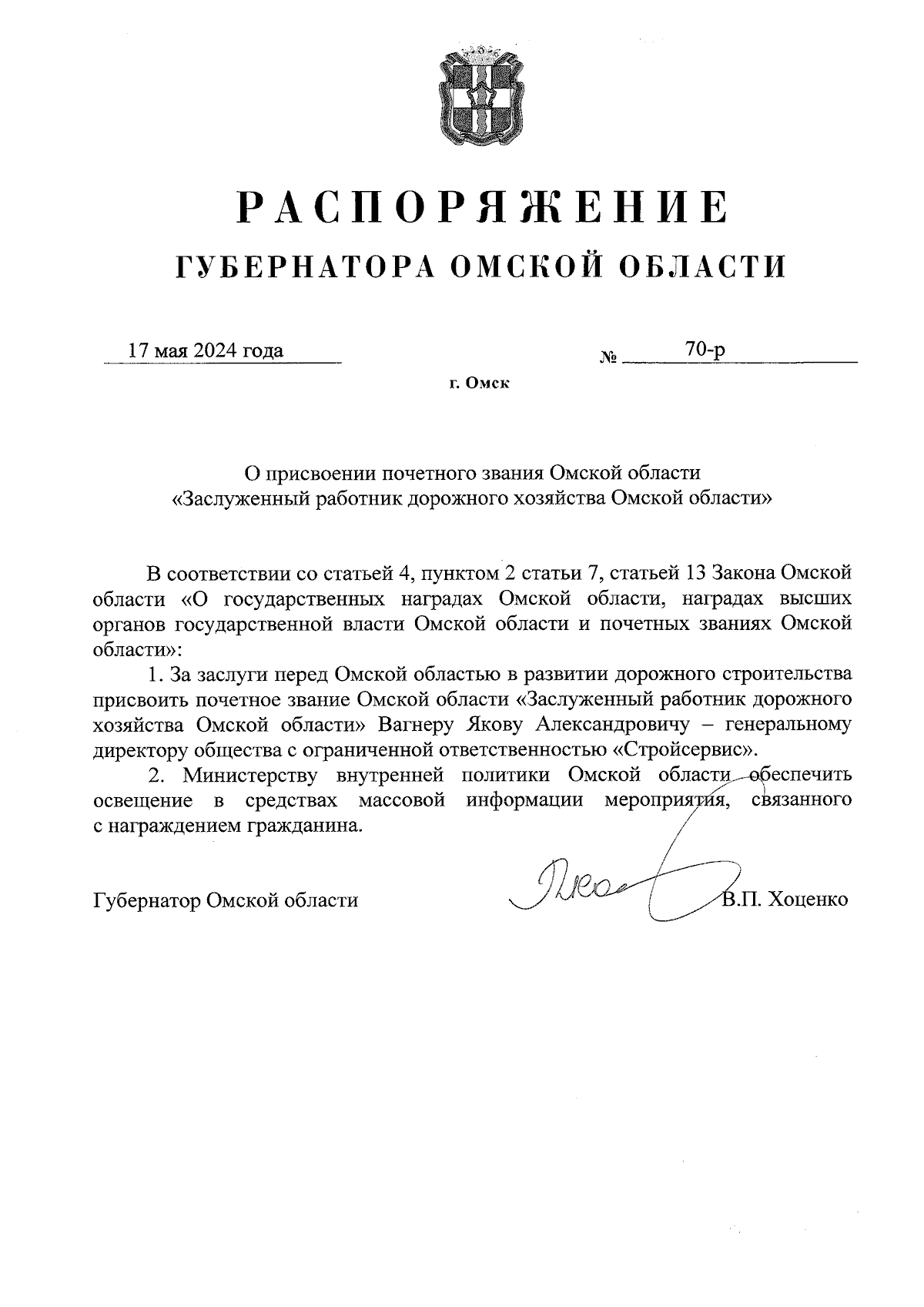 РАСПОРЯЖЕНИЕ
ГУБЕРНАТОРА ОМСКОЙ ОБЛАСТИ

17 мая 2024 года № 70-р

г. Омск

О присвоении почетного звания Омской области «Заслуженный работник дорожного хозяйства Омской области»

В соответствии со статьей 4, пунктом 2 статьи 7, статьей 13 Закона Омской области «О государственных наградах Омской области, наградах высших органов государственной власти Омской области и почетных званиях Омской области»:

1. За заслуги перед Омской областью в развитии дорожного строительства присвоить почетное звание Омской области «Заслуженный работник дорожного хозяйства Омской области» Вагнеру Якову Александровичу – генеральному директору общества с ограниченной ответственностью «Стройсервис».

2. Министерству внутренней политики Омской области обеспечить освещение в средствах массовой информации мероприятия, связанного с награждением гражданина.

Губернатор Омской области В.П. Хоценко